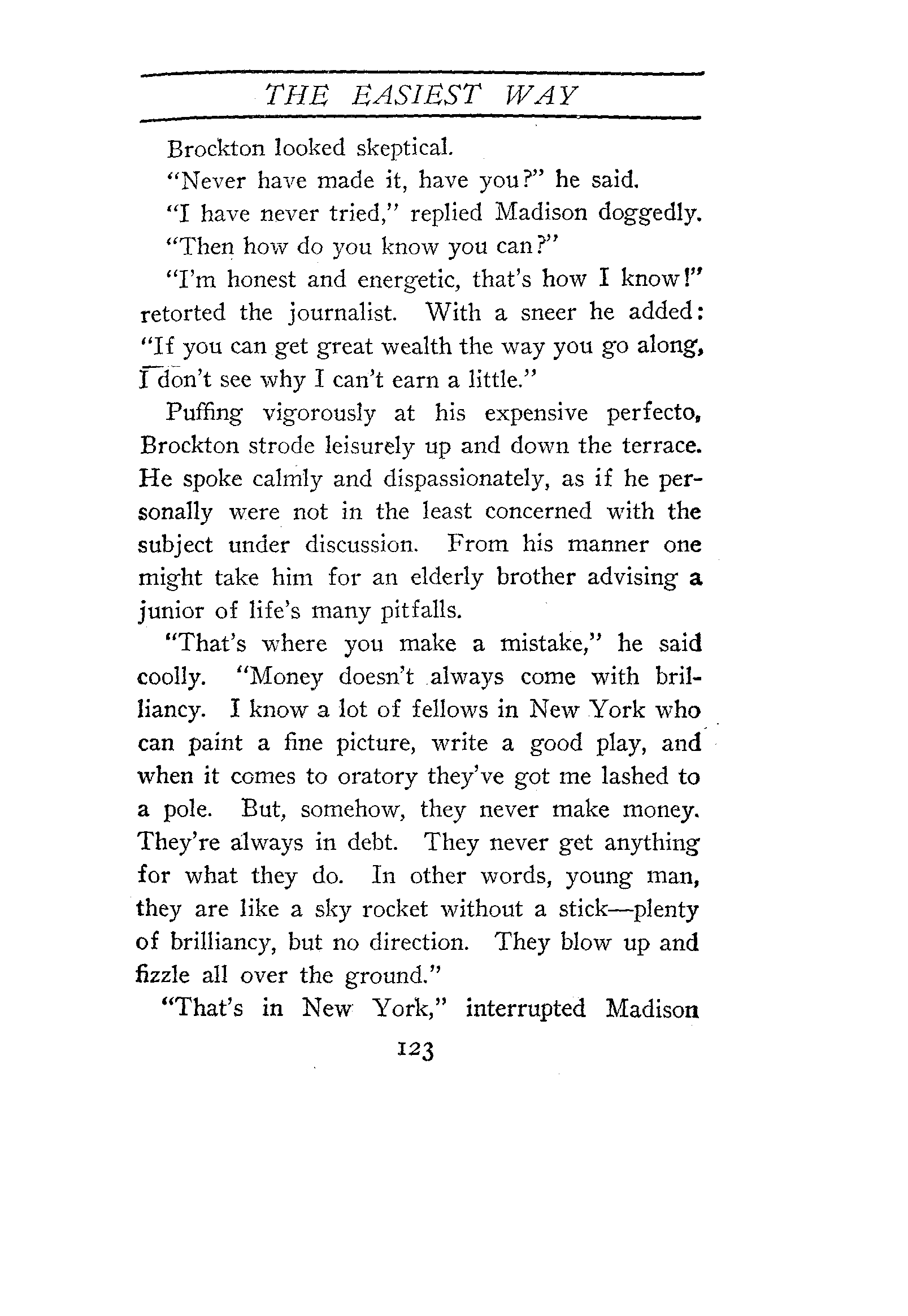 THE EASIEST WAY

Brockton looked skeptical.

"Never have made it, have you?" he said.

"I have never tried," replied Madison doggedly.

"Then how do you know you can?"

"I'm honest and energetic, that's how I know!" retorted the journalist. With a sneer he added: "If you can get great wealth the way you go along, I don't see why I can't earn a little."

Puffing vigorously at his expensive perfecto, Brockton strode leisurely up and down the terrace. He spoke calmly and dispassionately, as if he personally were not in the least concerned with the subject under discussion. From his manner one might take him for an elderly brother advising a junior of life's many pitfalls.

"That's where you make a mistake," he said coolly. "Money doesn't always come with brilliancy. I know a lot of fellows in New York who can paint a fine picture, write a good play, and when it comes to oratory they've got me lashed to a pole. But, somehow, they never make money. They're always in debt. They never get anything for what they do. In other words, young man, they are like a sky rocket without a stick—plenty of brilliancy, but no direction. They blow up and fizzle all over the ground."

"That's in New York," interrupted Madison

123